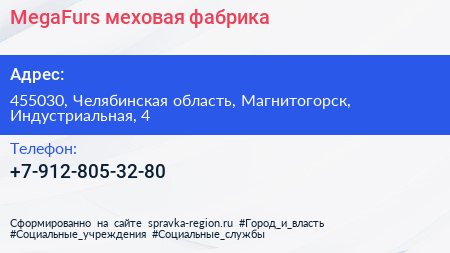 MegaFurs меховая фабрика

Адрес:

455030, Челябинская область, Магнитогорск, Индустриальная, 4

Телефон:

+7-912-805-32-80

Сформированно на сайте spravka-region.ru #Город_и_власть #Социальные_учреждения #Социальные_службы